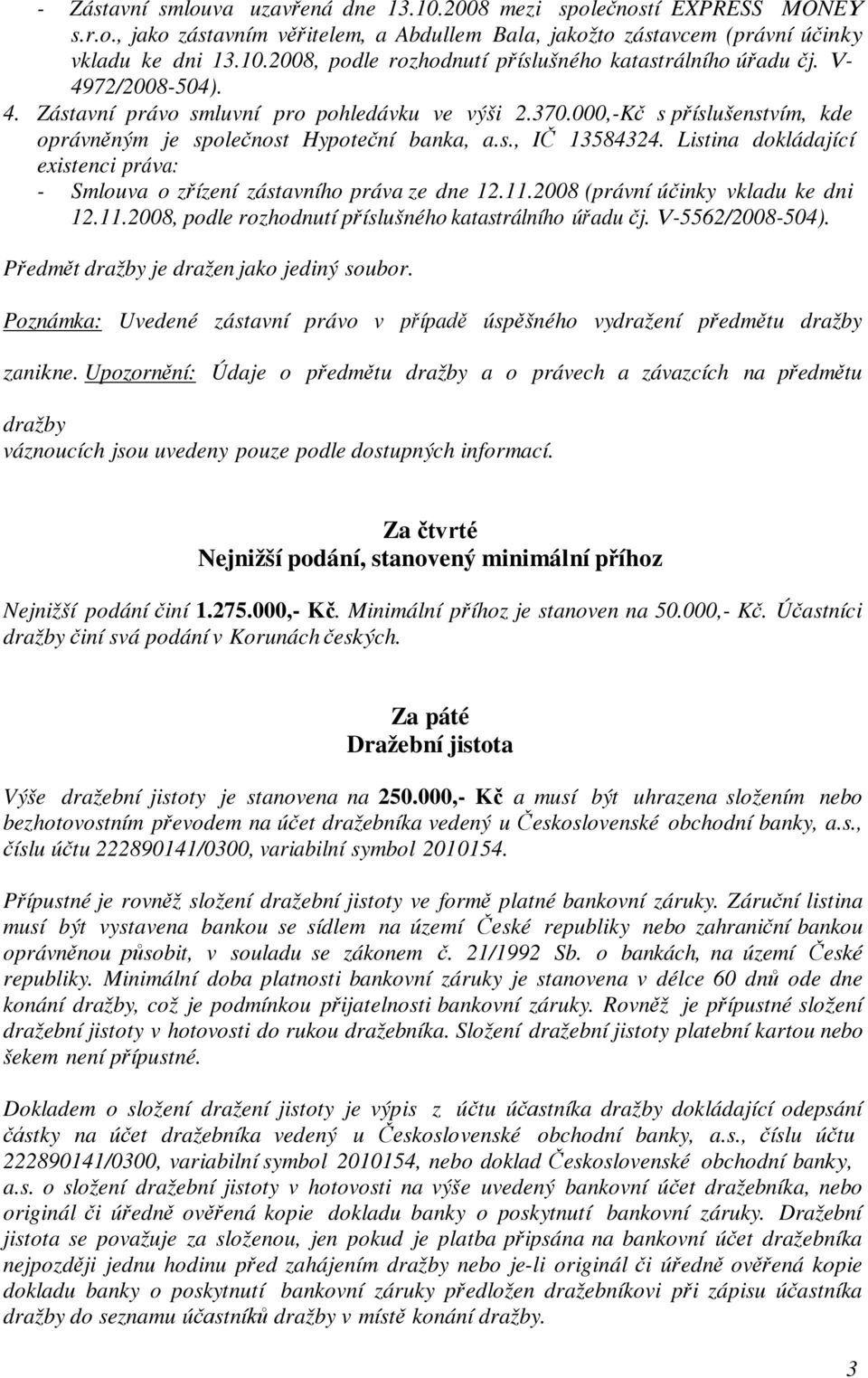 - Zástavní smlouva uzavřená dne 13.10.2008 mezi společností EXPRESS MONEY s.r.o., jako zástavním věřitelem, a Abdullem Bala, jakožto zástavcem (právní účinky vkladu ke dni 13.10.2008, podle rozhodnutí příslušného katastrálního úřadu čj. V-4972/2008-504).

4. Zástavní právo smluvní pro pohledávku ve výši 2.370.000,-Kč s příslušenstvím, kde oprávněným je společnost Hypoteční banka, a.s., IČ 13584324. Listina dokládající existenci práva:

- Smlouva o zřízení zástavního práva ze dne 12.11.2008 (právní účinky vkladu ke dni 12.11.2008, podle rozhodnutí příslušného katastrálního úřadu čj. V-5562/2008-504).

Předmět dražby je dražen jako jediný soubor.

Poznámka: Uvedené zástavní právo v případě úspěšného vydražení předmětu dražby zanikne. Upozornění: Údaje o předmětu dražby a o právech a závazcích na předmětu dražby váznoucích jsou uvedeny pouze podle dostupných informací.

Za čtvrté
Nejnižší podání, stanovený minimální příhoz

Nejnižší podání činí 1.275.000,- Kč. Minimální příhoz je stanoven na 50.000,- Kč. Účastníci dražby činí svá podání v Korunách českých.

Za páté
Dražební jistota

Výše dražební jistoty je stanovena na 250.000,- Kč a musí být uhrazena složením nebo bezhotovostním převodem na účet dražebníka vedený u Československé obchodní banky, a.s., číslu účtu 222890141/0300, variabilní symbol 2010154.

Přípustné je rovněž složení dražební jistoty ve formě platné bankovní záruky. Záruční listina musí být vystavena bankou se sídlem na území České republiky nebo zahraniční bankou oprávněnou působit, v souladu se zákonem č. 21/1992 Sb. o bankách, na území České republiky. Minimální doba platnosti bankovní záruky je stanovena v délce 60 dnů ode dne konání dražby, což je podmínkou přijatelnosti bankovní záruky. Rovněž je přípustné složení dražební jistoty v hotovosti do rukou dražebníka. Složení dražební jistoty platební kartou nebo šekem není přípustné.

Dokladem o složení dražení jistoty je výpis z účtu účastníka dražby dokládající odepsání částky na účet dražebníka vedený u Československé obchodní banky, a.s., číslu účtu 222890141/0300, variabilní symbol 2010154, nebo doklad Československé obchodní banky, a.s. o složení dražební jistoty v hotovosti na výše uvedený bankovní účet dražebníka, nebo originál či úředně ověřená kopie dokladu banky o poskytnutí bankovní záruky. Dražební jistota se považuje za složenou, jen pokud je platba připsána na bankovní účet dražebníka nejpozději jednu hodinu před zahájením dražby nebo je-li originál či úředně ověřená kopie dokladu banky o poskytnutí bankovní záruky předložen dražebníkovi při zápisu účastníka dražby do seznamu účastníků dražby v místě konání dražby.

3